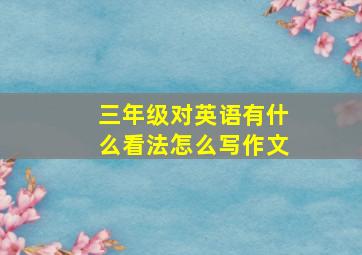 三年级对英语有什么看法怎么写作文